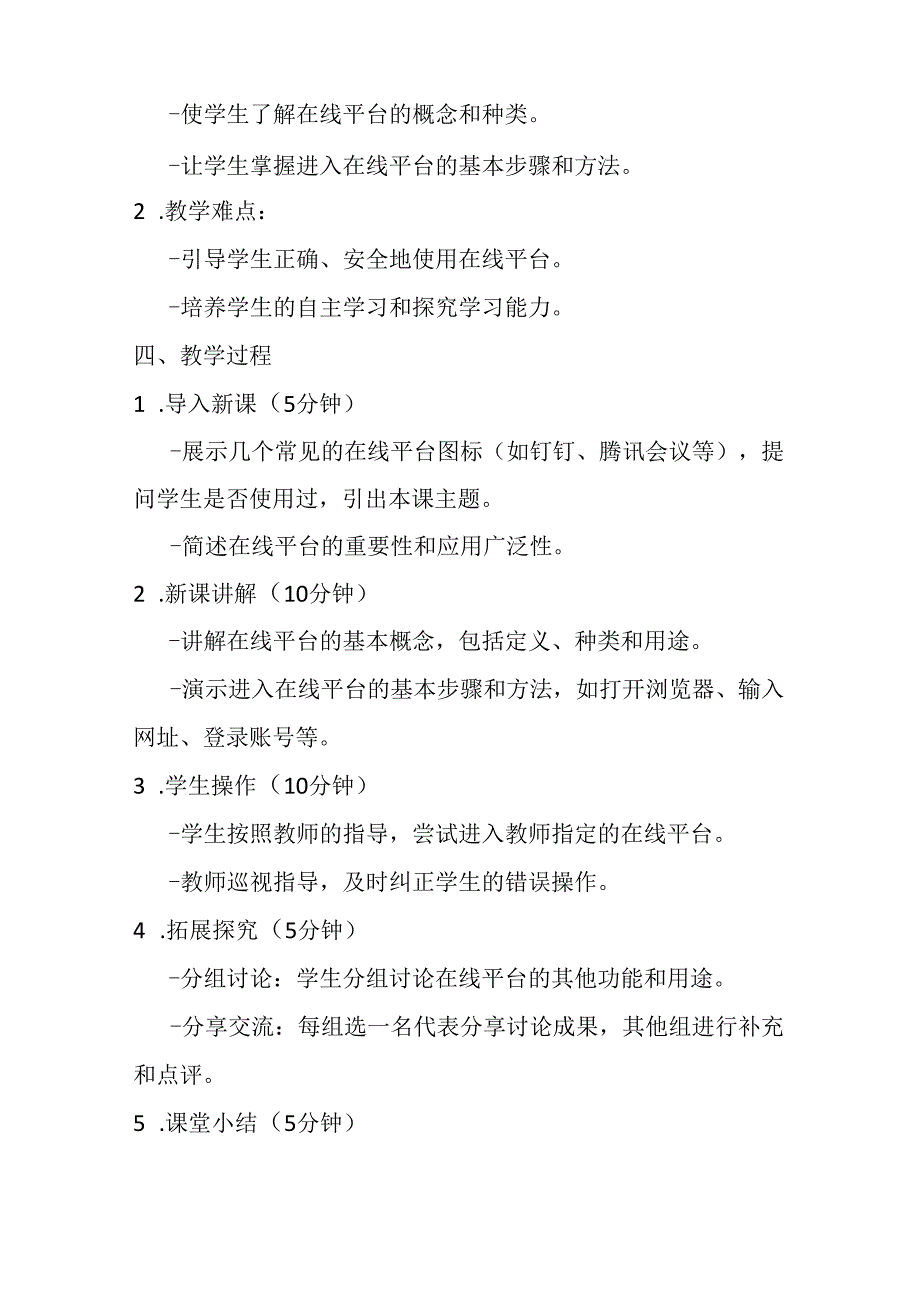 -使学生了解在线平台的概念和种类。

-让学生掌握进入在线平台的基本步骤和方法。

2 .教学难点：

-引导学生正确、安全地使用在线平台。

-培养学生的自主学习和探究学习能力。

四、教学过程

1 .导入新课（5分钟）

-展示几个常见的在线平台图标（如钉钉、腾讯会议等），提问学生是否使用过，引出本课主题。

-简述在线平台的重要性和应用广泛性。

2 .新课讲解（10分钟）

-讲解在线平台的基本概念，包括定义、种类和用途。

-演示进入在线平台的基本步骤和方法，如打开浏览器、输入网址、登录账号等。

3 .学生操作（10分钟）

-学生按照教师的指导，尝试进入教师指定的在线平台。

-教师巡视指导，及时纠正学生的错误操作。

4 .拓展探究（5分钟）

-分组讨论：学生分组讨论在线平台的其他功能和用途。

-分享交流：每组选一名代表分享讨论成果，其他组进行补充和点评。

5 .课堂小结（5分钟）